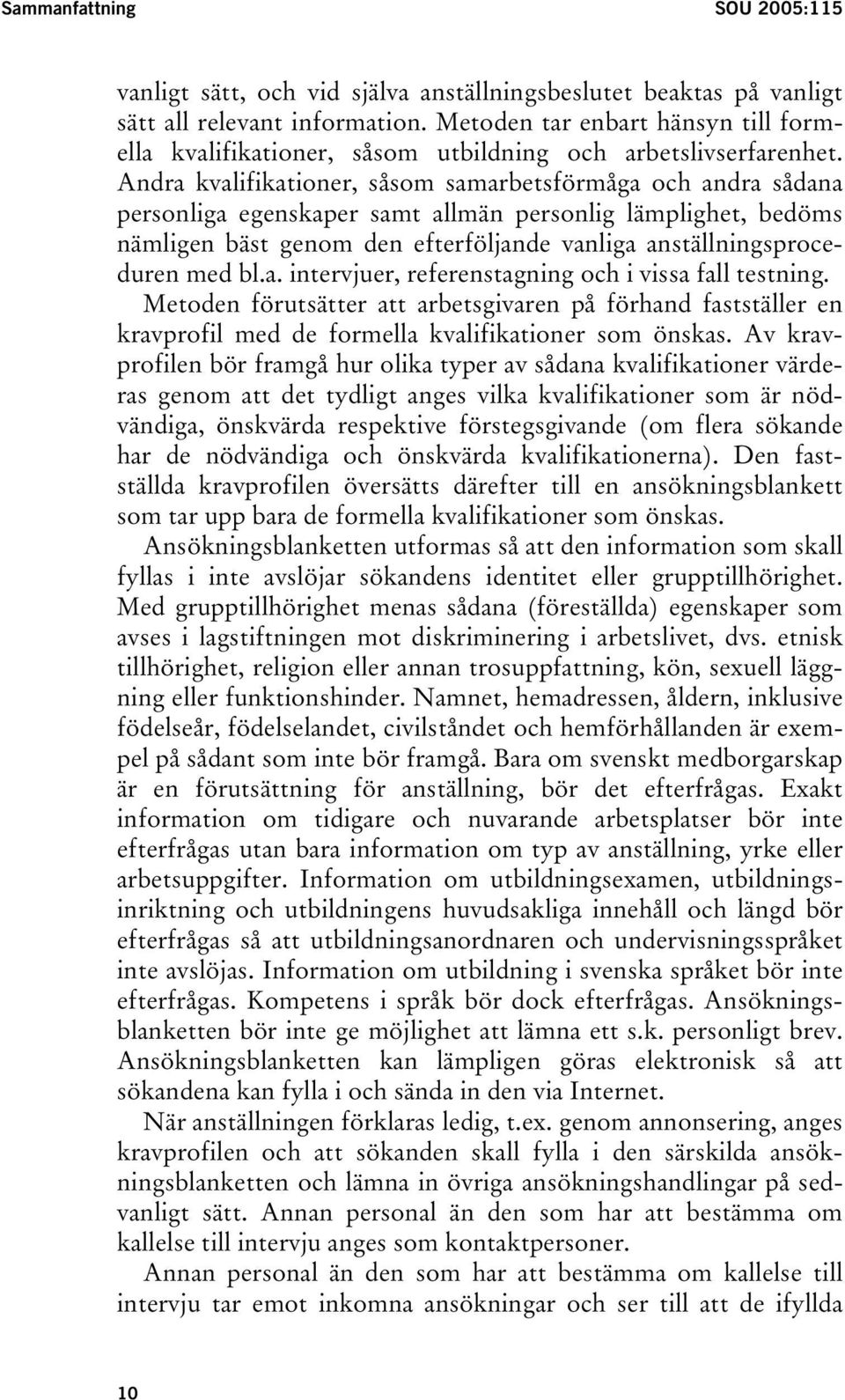 Sammanfattning SOU 2005:115

vanligt sätt, och vid själva anställningsbeslutet beaktas på vanligt sätt all relevant information. Metoden tar enbart hänsyn till formella kvalifikationer, såsom utbildning och arbetslivserfarenhet. Andra kvalifikationer, såsom samarbetsförmåga och andra sådana personliga egenskaper samt allmän personlig lämplighet, bedöms nämligen bäst genom den efterföljande vanliga anställningsproceduren med bl.a. intervjuer, referenstagning och i vissa fall testning.

Metoden förutsätter att arbetsgivaren på förhand fastställer en kravprofil med de formella kvalifikationer som önskas. Av kravprofilen bör framgå hur olika typer av sådana kvalifikationer värderas genom att det tydligt anges vilka kvalifikationer som är nödvändiga, önskvärda respektive förstegsgivande (om flera sökande har de nödvändiga och önskvärda kvalifikationerna). Den fastställda kravprofilen översätts därefter till en ansökningsblankett som tar upp bara de formella kvalifikationer som önskas.

Ansökningsblanketten utformas så att den information som skall fyllas i inte avslöjar sökandens identitet eller grupptillhörighet. Med grupptillhörighet menas sådana (föreställda) egenskaper som avses i lagstiftningen mot diskriminering i arbetslivet, dvs. etnisk tillhörighet, religion eller annan trosuppfattning, kön, sexuell läggning eller funktionshinder. Namnet, hemadressen, åldern, inklusive födelseår, födelselandet, civilståndet och hemförhållanden är exempel på sådant som inte bör framgå. Bara om svenskt medborgarskap är en förutsättning för anställning, bör det efterfrågas. Exakt information om tidigare och nuvarande arbetsplatser bör inte efterfrågas utan bara information om typ av anställning, yrke eller arbetsuppgifter. Information om utbildningsexamen, utbildningsinriktning och utbildningens huvudsakliga innehåll och längd bör efterfrågas så att utbildningsanordnaren och undervisningsspråket inte avslöjas. Information om utbildning i svenska språket bör inte efterfrågas. Kompetens i språk bör dock efterfrågas. Ansökningsblanketten bör inte ge möjlighet att lämna ett s.k. personligt brev. Ansökningsblanketten kan lämpligen göras elektronisk så att sökandena kan fylla i och sända in den via Internet.

När anställningen förklaras ledig, t.ex. genom annonsering, anges kravprofilen och att sökanden skall fylla i den särskilda ansökningsblanketten och lämna in övriga ansökningshandlingar på sedvanligt sätt. Annan personal än den som har att bestämma om kallelse till intervju anges som kontaktpersoner.

Annan personal än den som har att bestämma om kallelse till intervju tar emot inkomna ansökningar och ser till att de ifyllda

10